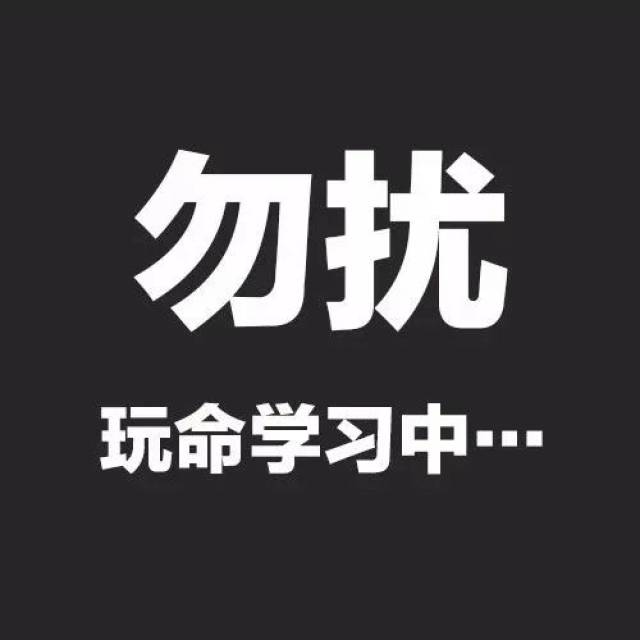 勿扰

玩命学习中…